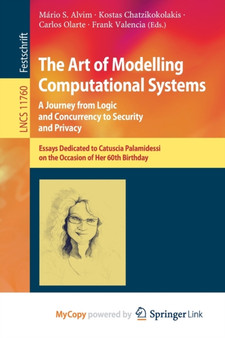 Festschrift

LNCS 11760

Mário S. Alvim · Kostas Chatzikokolakis · Carlos Olarte · Frank Valencia (Eds.)

The Art of Modelling Computational Systems

A Journey from Logic and Concurrency to Security and Privacy

Essays Dedicated to Catuscia Palamidessi on the Occasion of Her 60th Birthday

MyCopy powered by Springer Link